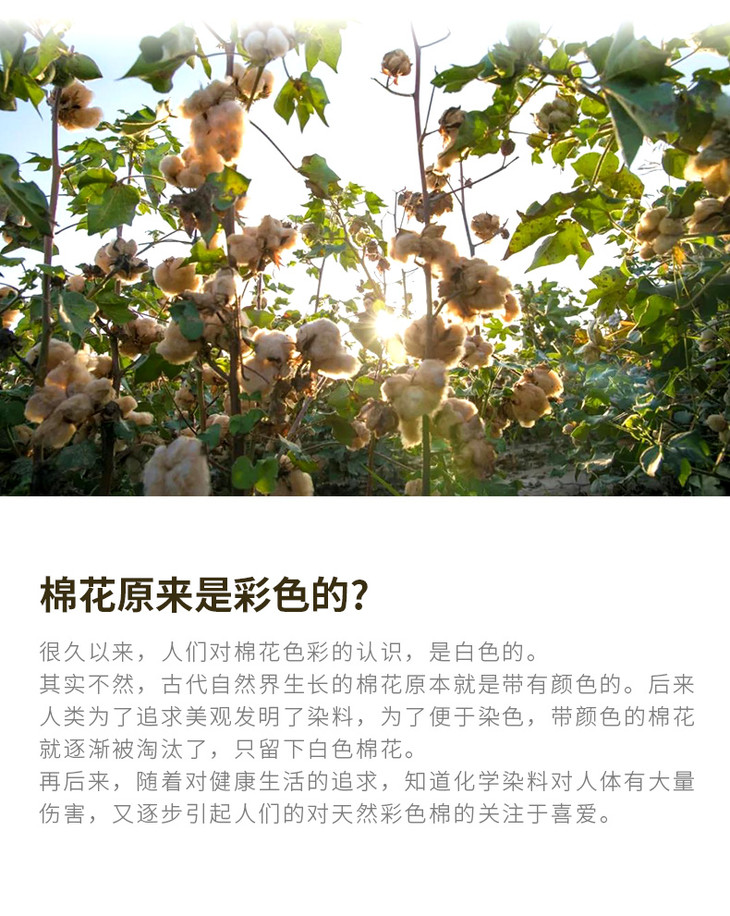 棉花原来是彩色的?

很久以来，人们对棉花色彩的认识，是白色的。
其实不然，古代自然界生长的棉花原本就是带有颜色的。后来人类为了追求美观发明了染料，为了便于染色，带颜色的棉花就逐渐被淘汰了，只留下白色棉花。
再后来，随着对健康生活的追求，知道化学染料对人体有大量伤害，又逐步引起人们的对天然彩色棉的关注于喜爱。